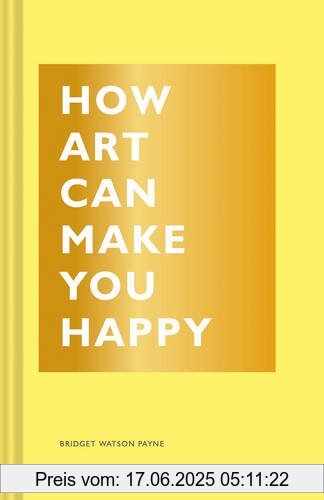 HOW ART CAN MAKE YOU HAPPY

BRIDGET WATSON PAYNE

Preis vom: 17.06.2025 05:11:22